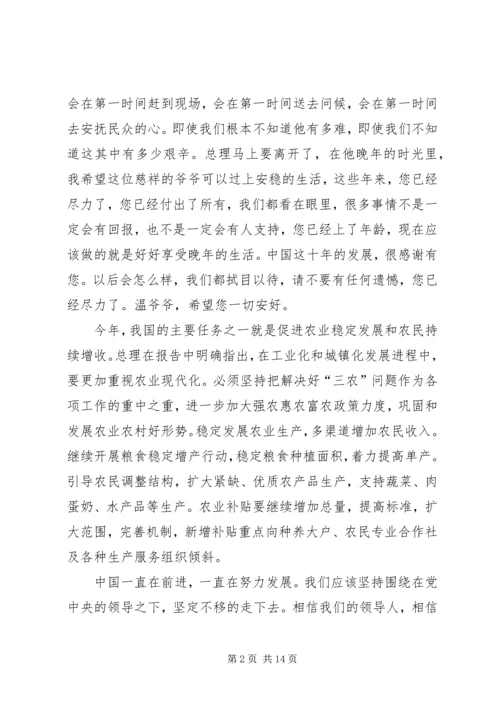 会在第一时间赶到现场，会在第一时间送去问候，会在第一时间去安抚民众的心。即使我们根本不知道他有多难，即使我们不知道这其中有多少艰辛。总理马上要离开了，在他晚年的时光里，我希望这位慈祥的爷爷可以过上安稳的生活，这些年来，您已经尽力了，您已经付出了所有，我们都看在眼里，很多事情不是一定会有回报，也不是一定会有人支持，您已经上了年龄，现在应该做的就是好好享受晚年的生活。中国这十年的发展，很感谢有您。以后会怎么样，我们都拭目以待，请不要有任何遗憾，您已经尽力了。温爷爷，希望您一切安好。

今年，我国的主要任务之一就是促进农业稳定发展和农民持续增收。总理在报告中明确指出，在工业化和城镇化发展进程中，要更加重视农业现代化。必须坚持把解决好“三农”问题作为各项工作的重中之重，进一步加大强农惠农富农政策力度，巩固和发展农业农村好形势。稳定发展农业生产，多渠道增加农民收入。继续开展粮食稳定增产行动，稳定粮食种植面积，着力提高单产。引导农民调整结构，扩大紧缺、优质农产品生产，支持蔬菜、肉蛋奶、水产品等生产。农业补贴要继续增加总量，提高标准，扩大范围，完善机制，新增补贴重点向种养大户、农民专业合作社及各种生产服务组织倾斜。

中国一直在前进，一直在努力发展。我们应该坚持围绕在党中央的领导之下，坚定不移的走下去。相信我们的领导人，相信

第 2 页 共 14 页